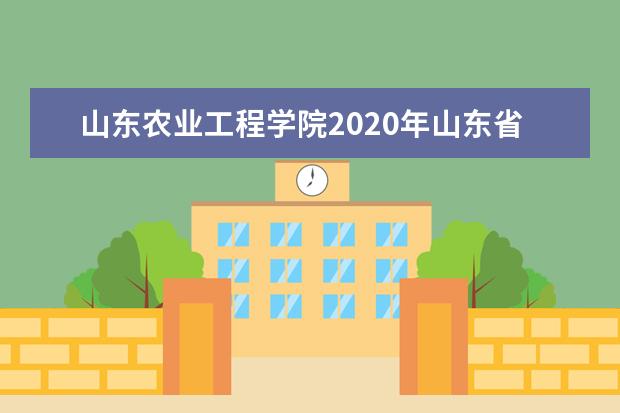 山东农业工程学院2020年山东省